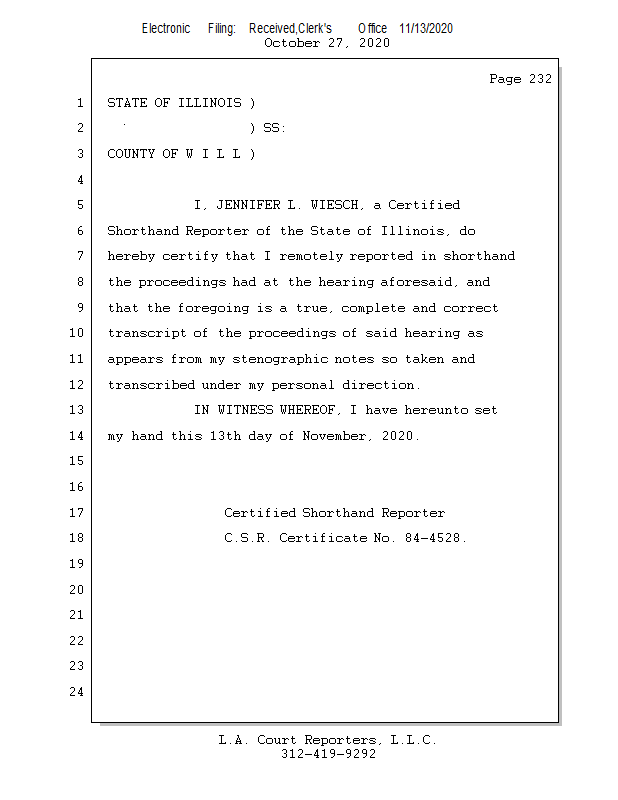 Electronic Filing: Received,Clerk's Office 11/13/2020
October 27, 2020

Page 232

1 STATE OF ILLINOIS )
2 ) SS:
3 COUNTY OF W I L L )
4
5 I, JENNIFER L. WIESCH, a Certified
6 Shorthand Reporter of the State of Illinois, do
7 hereby certify that I remotely reported in shorthand
8 the proceedings had at the hearing aforesaid, and
9 that the foregoing is a true, complete and correct
10 transcript of the proceedings of said hearing as
11 appears from my stenographic notes so taken and
12 transcribed under my personal direction.
13 IN WITNESS WHEREOF, I have hereunto set
14 my hand this 13th day of November, 2020.
15
16
17 Certified Shorthand Reporter
18 C.S.R. Certificate No. 84-4528.
19
20
21
22
23
24

L.A. Court Reporters, L.L.C.
312-419-9292